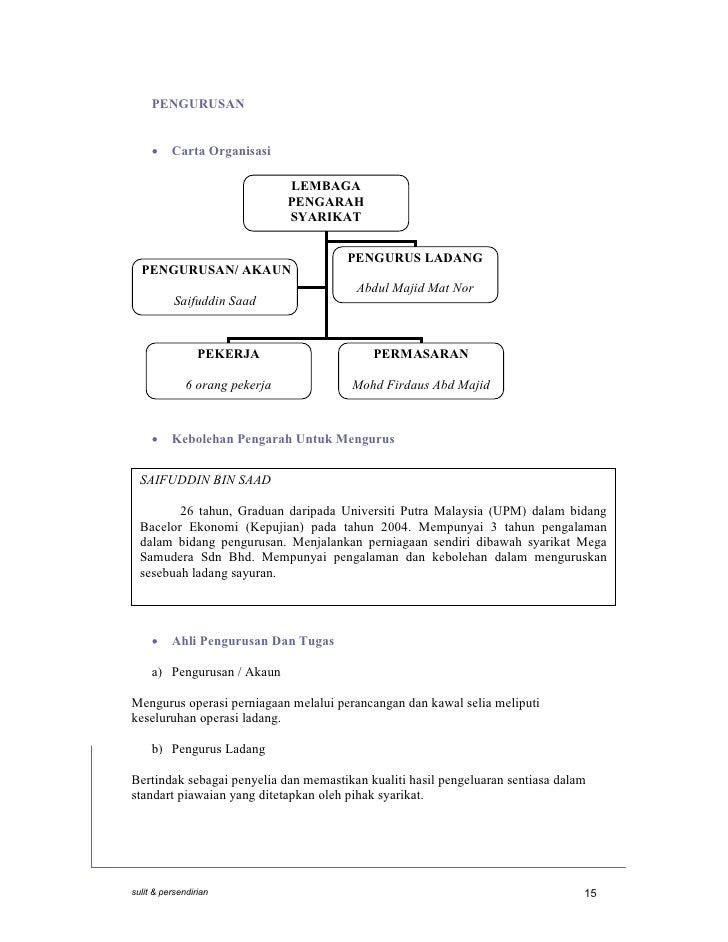 PENGURUSAN

• Carta Organisasi

LEMBAGA PENGARAH SYARIKAT

PENGURUSAN/ AKAUN

Saifuddin Saad

PENGURUS LADANG

Abdul Majid Mat Nor

PEKERJA

6 orang pekerja

PERMASARAN

Mohd Firdaus Abd Majid

• Kebolehan Pengarah Untuk Mengurus

SAIFUDDIN BIN SAAD

26 tahun, Graduan daripada Universiti Putra Malaysia (UPM) dalam bidang Bacelor Ekonomi (Kepujian) pada tahun 2004. Mempunyai 3 tahun pengalaman dalam bidang pengurusan. Menjalankan perniagaan sendiri dibawah syarikat Mega Samudera Sdn Bhd. Mempunyai pengalaman dan kebolehan dalam menguruskan sesebuah ladang sayuran.

• Ahli Pengurusan Dan Tugas

a) Pengurusan / Akaun

Mengurus operasi perniagaan melalui perancangan dan kawal selia meliputi keseluruhan operasi ladang.

b) Pengurus Ladang

Bertindak sebagai penyelia dan memastikan kualiti hasil pengeluaran sentiasa dalam standart piawaian yang ditetapkan oleh pihak syarikat.

sulit & persendirian

15